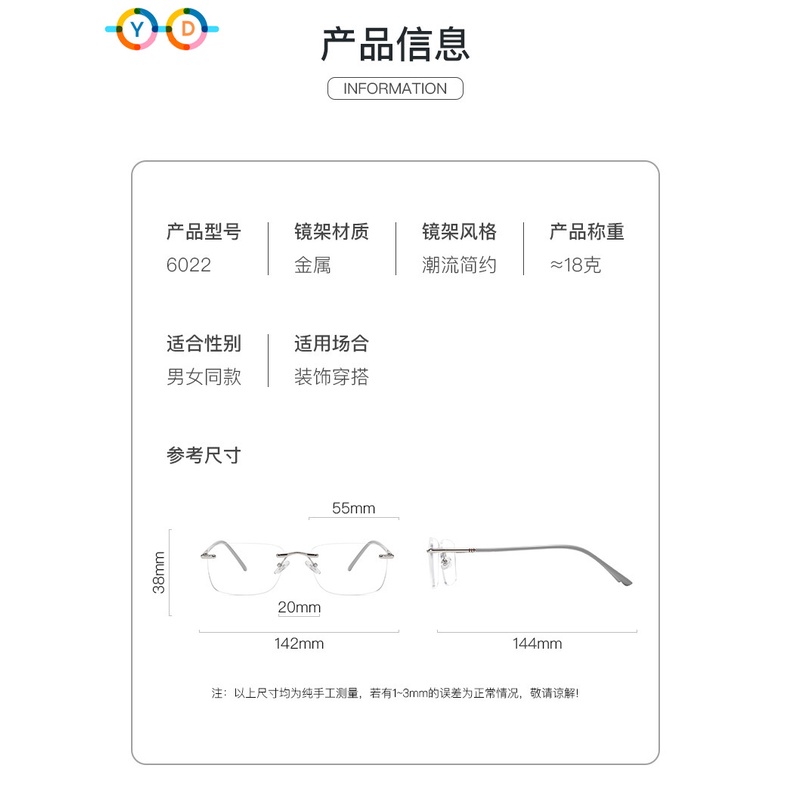 Y D

产品信息

INFORMATION

产品型号
6022

镜架材质
金属

镜架风格
潮流简约

产品称重
≈18克

适合性别
男女同款

适用场合
装饰穿搭

参考尺寸

55mm

38mm

20mm

142mm

144mm

注：以上尺寸均为纯手工测量，若有1~3mm的误差为正常情况，敬请谅解！